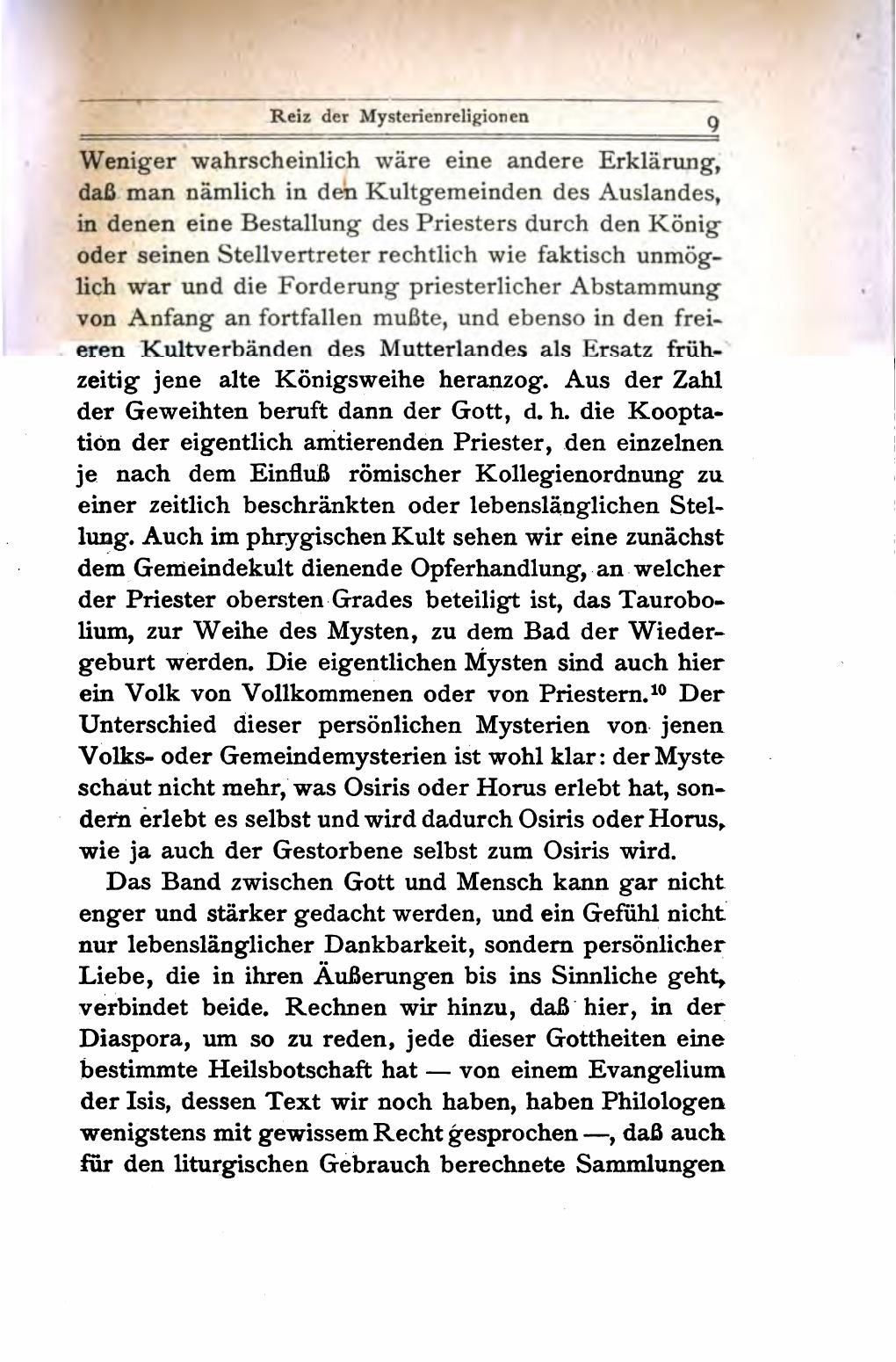 Reiz der Mysterienreligionen 9

Weniger wahrscheinlich wäre eine andere Erklärung, daß man nämlich in den Kultgemeinden des Auslandes, in denen eine Bestallung des Priesters durch den König oder seinen Stellvertreter rechtlich wie faktisch unmöglich war und die Forderung priesterlicher Abstammung von Anfang an fortfallen mußte, und ebenso in den freieren Kultverbänden des Mutterlandes als Ersatz frühzeitig jene alte Königsweihe heranzog. Aus der Zahl der Geweihten beruft dann der Gott, d. h. die Kooptation der eigentlich amtierenden Priester, den einzelnen je nach dem Einfluß römischer Kollegienordnung zu einer zeitlich beschränkten oder lebenslänglichen Stellung. Auch im phrygischen Kult sehen wir eine zunächst dem Gemeindekult dienende Opferhandlung, an welcher der Priester obersten Grades beteiligt ist, das Taurobolium, zur Weihe des Mysten, zu dem Bad der Wiedergeburt werden. Die eigentlichen Mysten sind auch hier ein Volk von Vollkommenen oder von Priestern.$^{10}$ Der Unterschied dieser persönlichen Mysterien von jenen Volks- oder Gemeindemysterien ist wohl klar: der Myste schaut nicht mehr, was Osiris oder Horus erlebt hat, sondern erlebt es selbst und wird dadurch Osiris oder Horus, wie ja auch der Gestorbene selbst zum Osiris wird.

Das Band zwischen Gott und Mensch kann gar nicht enger und stärker gedacht werden, und ein Gefühl nicht nur lebenslänglicher Dankbarkeit, sondern persönlicher Liebe, die in ihren Äußerungen bis ins Sinnliche geht, verbindet beide. Rechnen wir hinzu, daß hier, in der Diaspora, um so zu reden, jede dieser Gottheiten eine bestimmte Heilsbotschaft hat — von einem Evangelium der Isis, dessen Text wir noch haben, haben Philologen wenigstens mit gewissem Recht gesprochen —, daß auch für den liturgischen Gebrauch berechnete Sammlungen